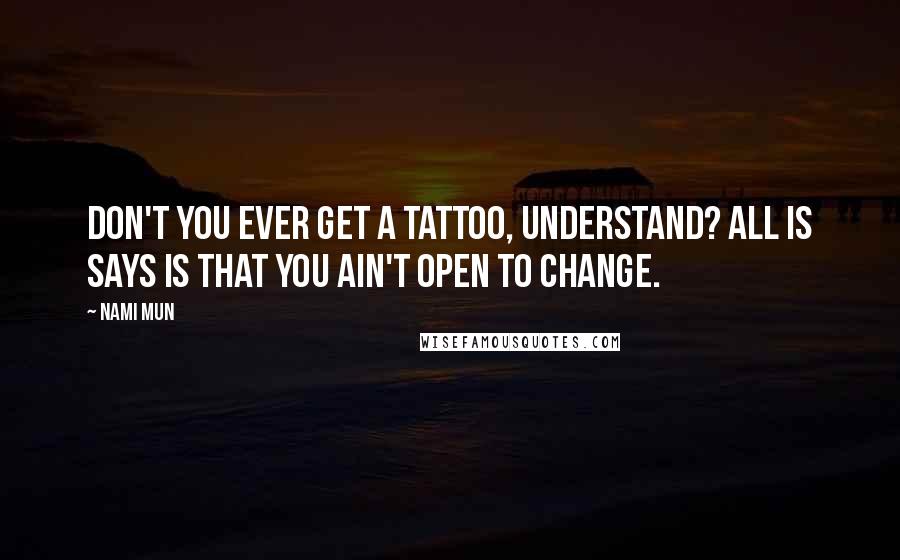 DON'T YOU EVER GET A TATTOO, UNDERSTAND? ALL IS SAYS IS THAT YOU AIN'T OPEN TO CHANGE.

~ NAMI MUN

WISEFAMOUSQUOTES.COM